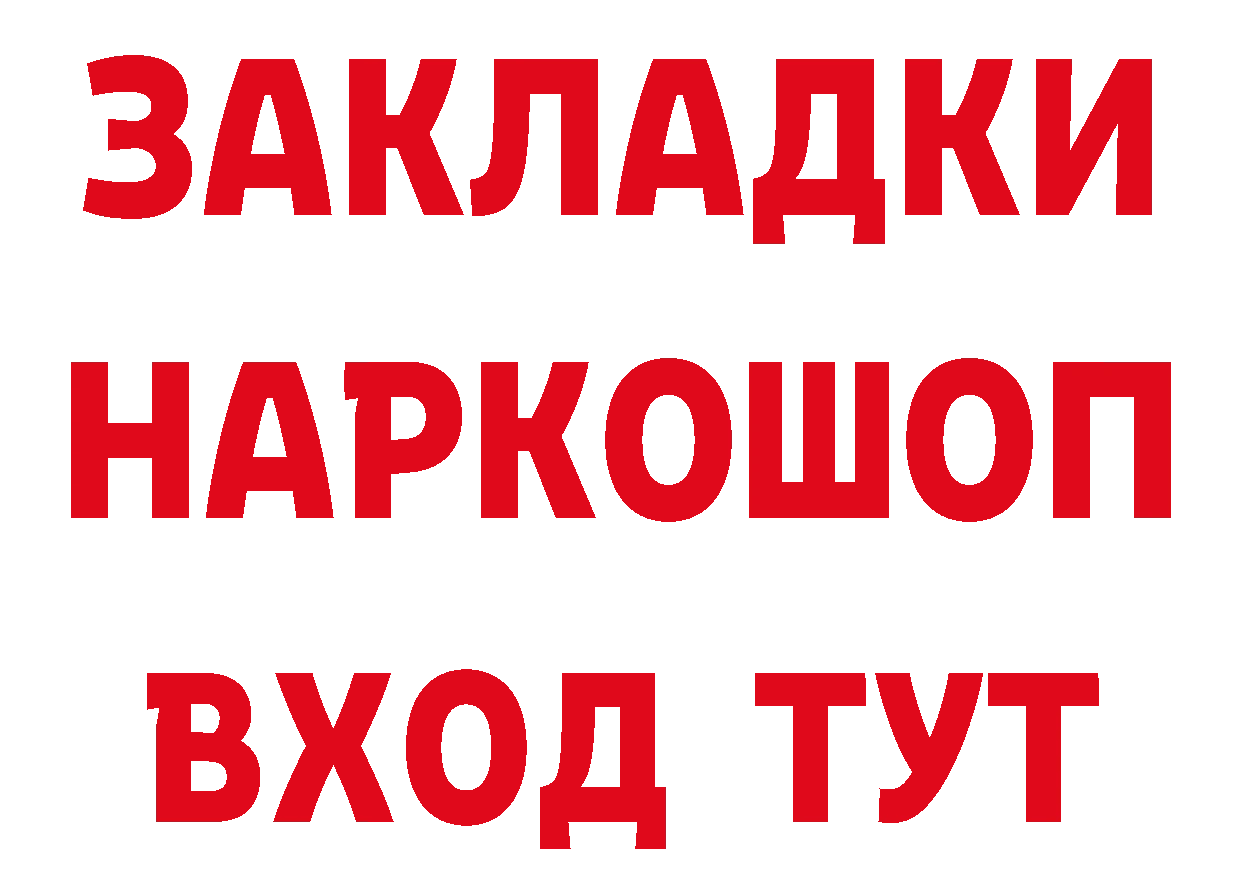 ЗАКЛАДКИ
НАРКОШОП
ВХОД ТУТ